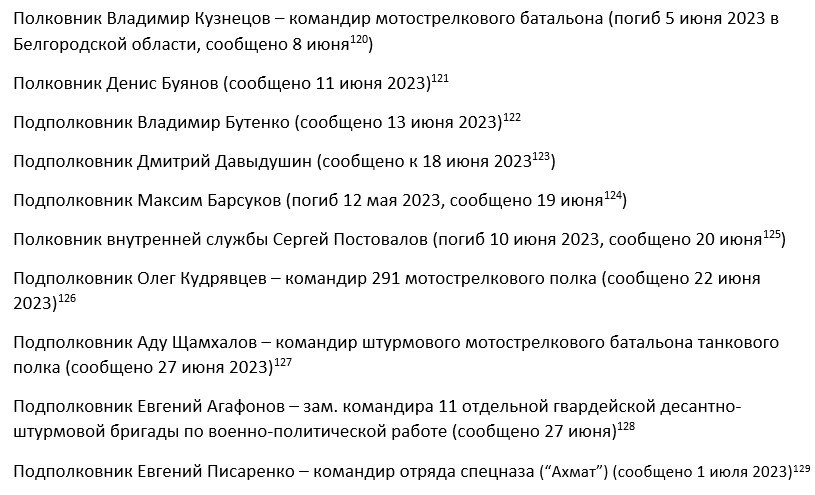 Полковник Владимир Кузнецов – командир мотострелкового батальона (погиб 5 июня 2023 в Белгородской области, сообщено 8 июня$^{120}$)

Полковник Денис Буянов (сообщено 11 июня 2023)$^{121}$

Подполковник Владимир Бутенко (сообщено 13 июня 2023)$^{122}$

Подполковник Дмитрий Давыдушин (сообщено к 18 июня 2023$^{123}$)

Подполковник Максим Барсуков (погиб 12 мая 2023, сообщено 19 июня$^{124}$)

Полковник внутренней службы Сергей Постовалов (погиб 10 июня 2023, сообщено 20 июня$^{125}$)

Подполковник Олег Кудрявцев – командир 291 мотострелкового полка (сообщено 22 июня 2023)$^{126}$

Подполковник Аду Щамхалов – командир штурмового мотострелкового батальона танкового полка (сообщено 27 июня 2023)$^{127}$

Подполковник Евгений Агафонов – зам. командира 11 отдельной гвардейской десантно-штурмовой бригады по военно-политической работе (сообщено 27 июня)$^{128}$

Подполковник Евгений Писаренко – командир отряда спецназа (“Ахмат”) (сообщено 1 июля 2023)$^{129}$